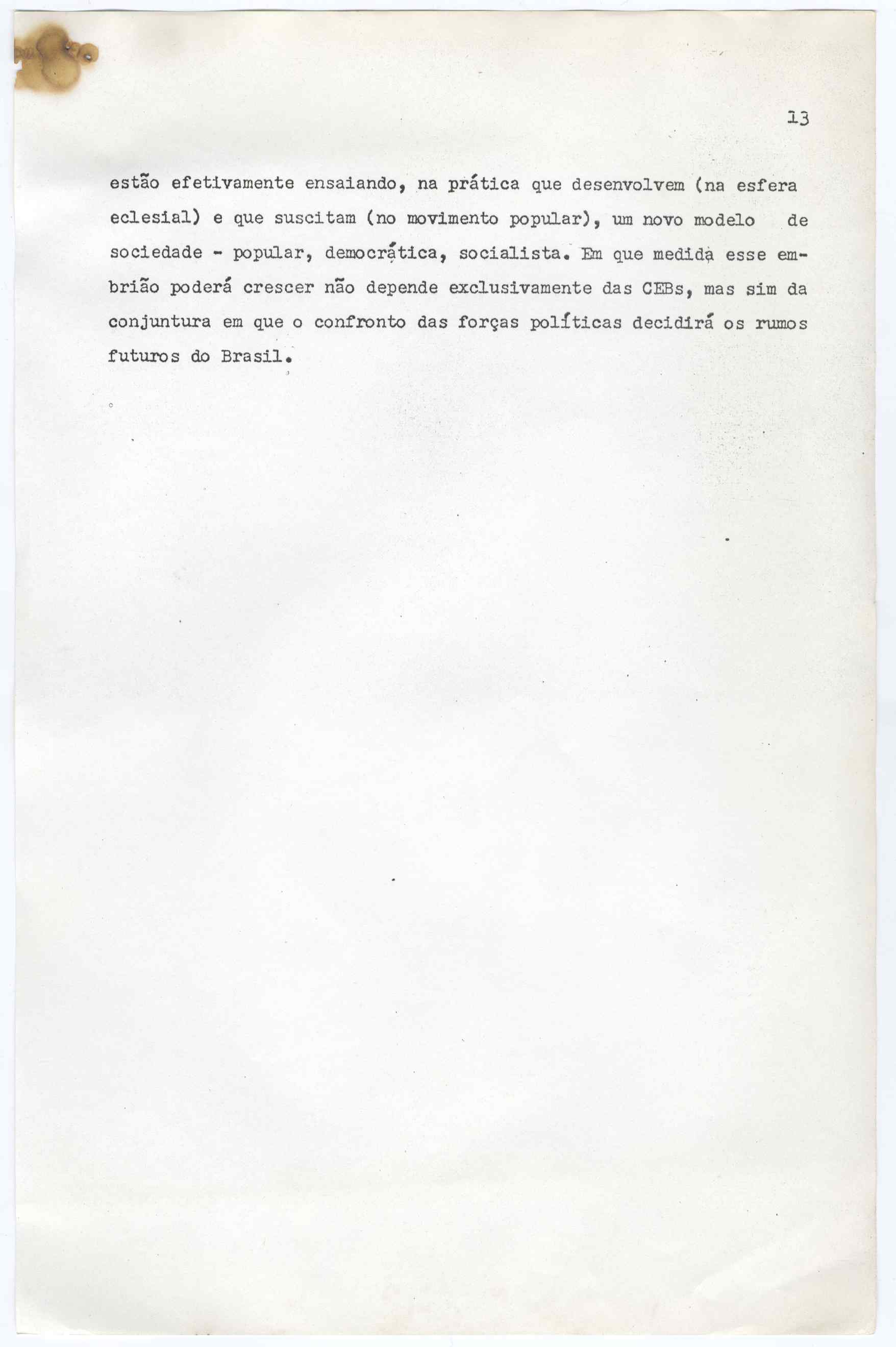 13

estão efetivamente ensaiando, na prática que desenvolvem (na esfera eclesial) e que suscitam (no movimento popular), um novo modelo de sociedade - popular, democrática, socialista. Em que medida esse embrião poderá crescer não depende exclusivamente das CEBs, mas sim da conjuntura em que o confronto das forças políticas decidirá os rumos futuros do Brasil.